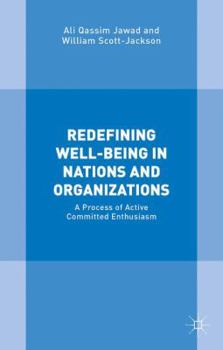 Ali Qassim Jawad and
William Scott-Jackson

REDEFINING WELL-BEING IN NATIONS AND ORGANIZATIONS

A Process of Active Committed Enthusiasm